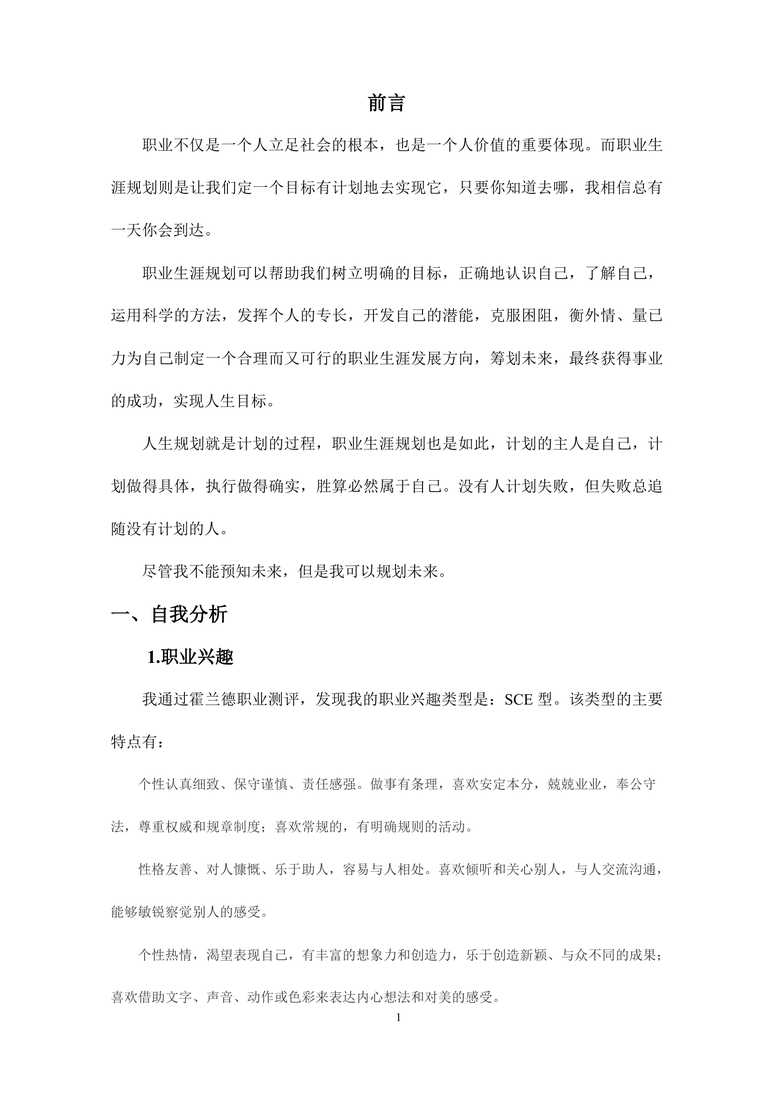 前言

职业不仅是一个人立足社会的根本，也是一个人价值的重要体现。而职业生涯规划则是让我们定一个目标有计划地去实现它，只要你知道去哪，我相信总有一天你会到达。

职业生涯规划可以帮助我们树立明确的目标，正确地认识自己，了解自己，运用科学的方法，发挥个人的专长，开发自己的潜能，克服困阻，衡外情、量己力为自己制定一个合理而又可行的职业生涯发展方向，筹划未来，最终获得事业的成功，实现人生目标。

人生规划就是计划的过程，职业生涯规划也是如此，计划的主人是自己，计划做得具体，执行做得确实，胜算必然属于自己。没有人计划失败，但失败总追随没有计划的人。

尽管我不能预知未来，但是我可以规划未来。

一、自我分析

1.职业兴趣

我通过霍兰德职业测评，发现我的职业兴趣类型是：SCE 型。该类型的主要特点有：

个性认真细致、保守谨慎、责任感强。做事有条理，喜欢安定本分，兢兢业业，奉公守法，尊重权威和规章制度；喜欢常规的，有明确规则的活动。

性格友善、对人慷慨、乐于助人，容易与人相处。喜欢倾听和关心别人，与人交流沟通，能够敏锐察觉别人的感受。

个性热情，渴望表现自己，有丰富的想象力和创造力，乐于创造新颖、与众不同的成果；喜欢借助文字、声音、动作或色彩来表达内心想法和对美的感受。

1